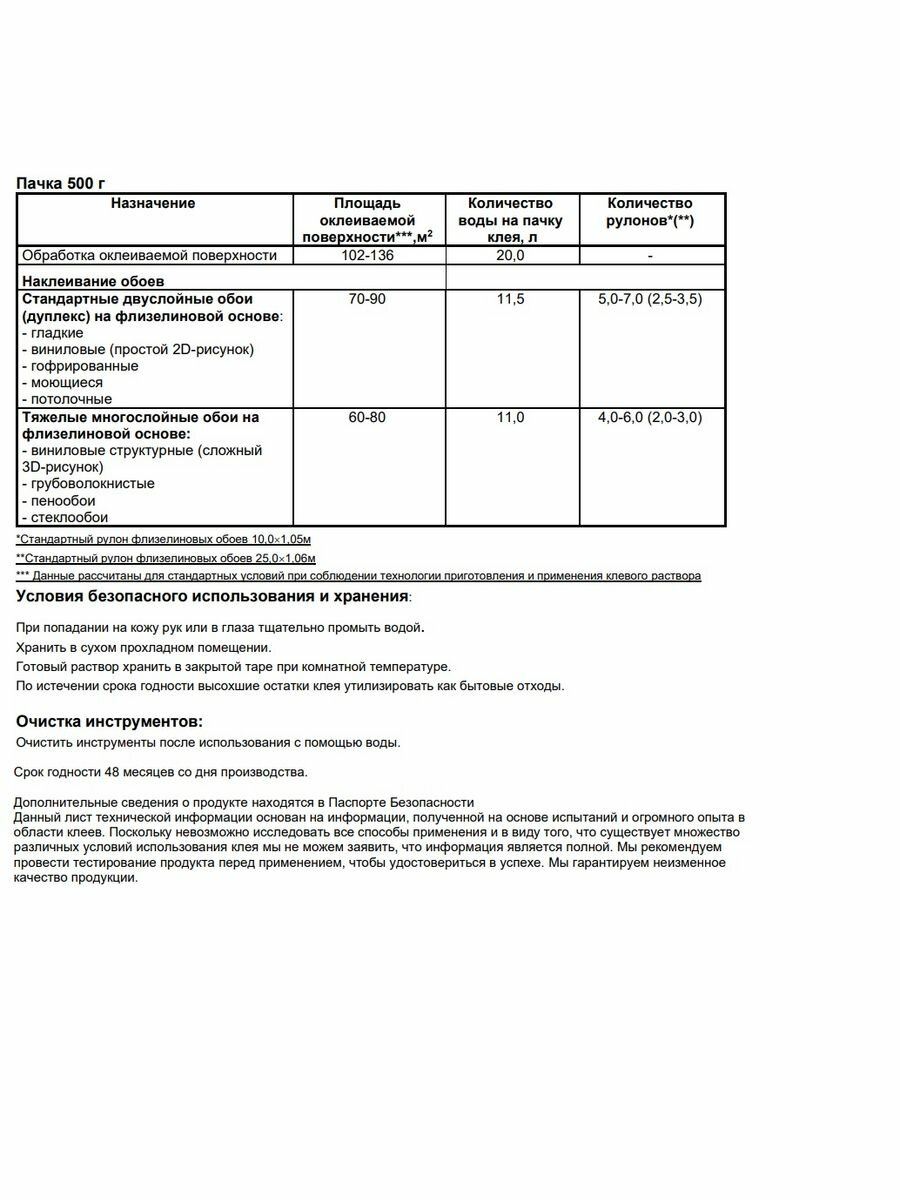 Пачка 500 г

| Назначение | Площадь оклеиваемой поверхности***,м$^2$ | Количество воды на пачку клея, л | Количество рулонов*(**) |
|---|---|---|---|
| Обработка оклеиваемой поверхности | 102-136 | 20,0 | - |
| Наклеивание обоев | | | |
| Стандартные двуслойные обои (дуплекс) на флизелиновой основе: - гладкие - виниловые (простой 2D-рисунок) - гофрированные - моющиеся - потолочные | 70-90 | 11,5 | 5,0-7,0 (2,5-3,5) |
| Тяжелые многослойные обои на флизелиновой основе: - виниловые структурные (сложный 3D-рисунок) - грубоволокнистые - пенообои - стеклообои | 60-80 | 11,0 | 4,0-6,0 (2,0-3,0) |

*Стандартный рулон флизелиновых обоев 10,0×1,05м
**Стандартный рулон флизелиновых обоев 25,0×1,06м
*** Данные рассчитаны для стандартных условий при соблюдении технологии приготовления и применения клевого раствора

Условия безопасного использования и хранения:

При попадании на кожу рук или в глаза тщательно промыть водой.
Хранить в сухом прохладном помещении.
Готовый раствор хранить в закрытой таре при комнатной температуре.
По истечении срока годности высохшие остатки клея утилизировать как бытовые отходы.

Очистка инструментов:
Очистить инструменты после использования с помощью воды.

Срок годности 48 месяцев со дня производства.

Дополнительные сведения о продукте находятся в Паспорте Безопасности
Данный лист технической информации основан на информации, полученной на основе испытаний и огромного опыта в области клеев. Поскольку невозможно исследовать все способы применения и в виду того, что существует множество различных условий использования клея мы не можем заявить, что информация является полной. Мы рекомендуем провести тестирование продукта перед применением, чтобы удостовериться в успехе. Мы гарантируем неизменное качество продукции.